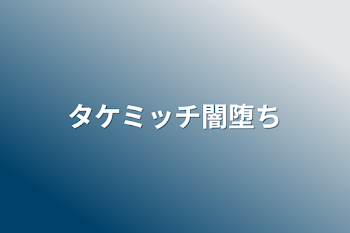 タケミッチ闇堕ち